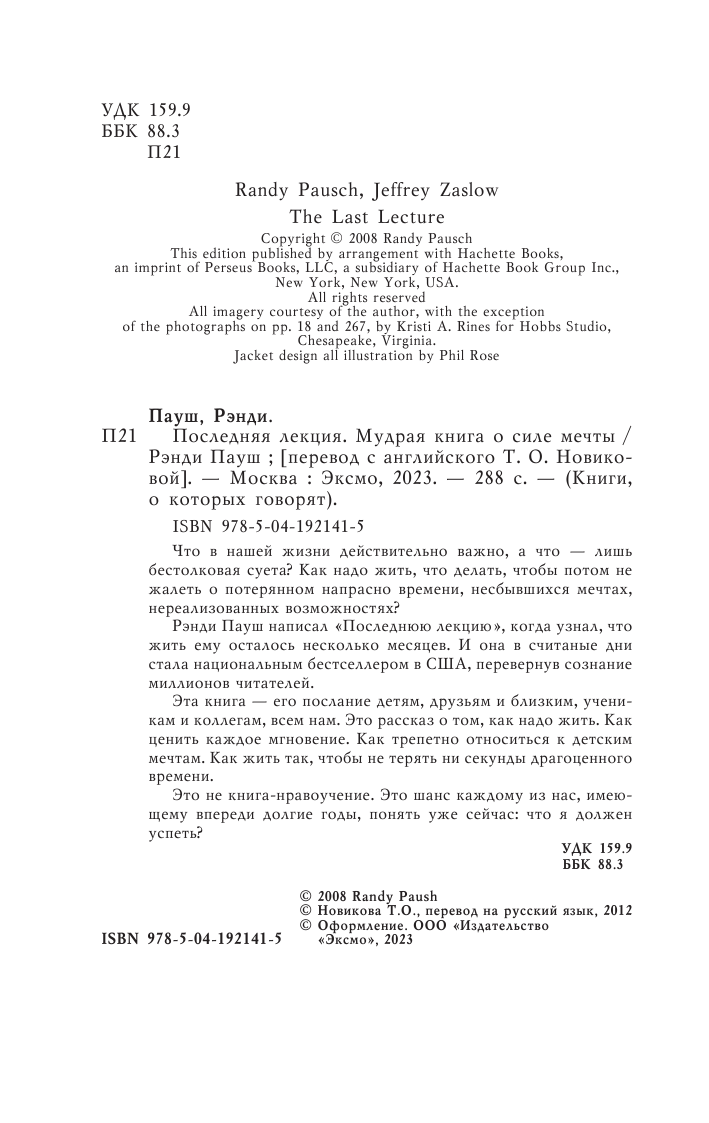 УДК 159.9
ББК 88.3
П21

Randy Pausch, Jeffrey Zaslow
The Last Lecture
Copyright © 2008 Randy Pausch
This edition published by arrangement with Hachette Books, an imprint of Perseus Books, LLC, a subsidiary of Hachette Book Group Inc., New York, New York, USA.
All rights reserved
All imagery courtesy of the author, with the exception of the photographs on pp. 18 and 267, by Kristi A. Rines for Hobbs Studio, Chesapeake, Virginia.
Jacket design all illustration by Phil Rose

Пауш, Рэнди.
П21 Последняя лекция. Мудрая книга о силе мечты / Рэнди Пауш ; [перевод с английского Т. О. Новиковой]. — Москва : Эксмо, 2023. — 288 с. — (Книги, о которых говорят).

ISBN 978-5-04-192141-5

Что в нашей жизни действительно важно, а что — лишь бестолковая суета? Как надо жить, что делать, чтобы потом не жалеть о потерянном напрасно времени, несбывшихся мечтах, нереализованных возможностях?

Рэнди Пауш написал «Последнюю лекцию», когда узнал, что жить ему осталось несколько месяцев. И она в считаные дни стала национальным бестселлером в США, перевернув сознание миллионов читателей.

Эта книга — его послание детям, друзьям и близким, ученикам и коллегам, всем нам. Это рассказ о том, как надо жить. Как ценить каждое мгновение. Как трепетно относиться к детским мечтам. Как жить так, чтобы не терять ни секунды драгоценного времени.

Это не книга-нравоучение. Это шанс каждому из нас, имеющему впереди долгие годы, понять уже сейчас: что я должен успеть?

УДК 159.9
ББК 88.3

© 2008 Randy Paush
© Новикова Т.О., перевод на русский язык, 2012
© Оформление. ООО «Издательство «Эксмо», 2023

ISBN 978-5-04-192141-5